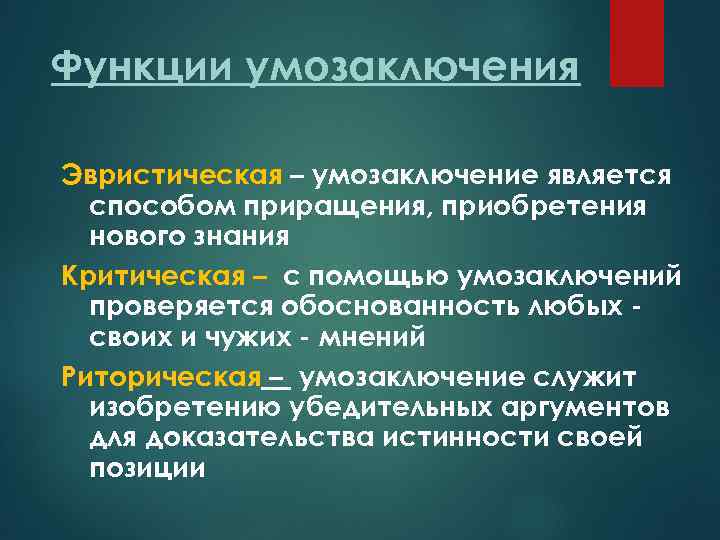 Функции умозаключения

Эвристическая – умозаключение является способом приращения, приобретения нового знания

Критическая – с помощью умозаключений проверяется обоснованность любых - своих и чужих - мнений

Риторическая – умозаключение служит изобретению убедительных аргументов для доказательства истинности своей позиции